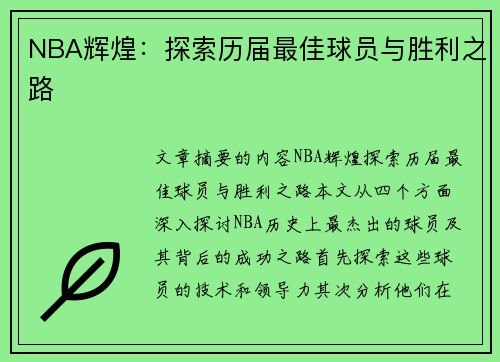 NBA辉煌：探索历届最佳球员与胜利之路

文章摘要的内容NBA辉煌探索历届最佳球员与胜利之路本文从四个方面深入探讨NBA历史上最杰出的球员及其背后的成功之路首先探索这些球员的技术和领导力其次分析他们在